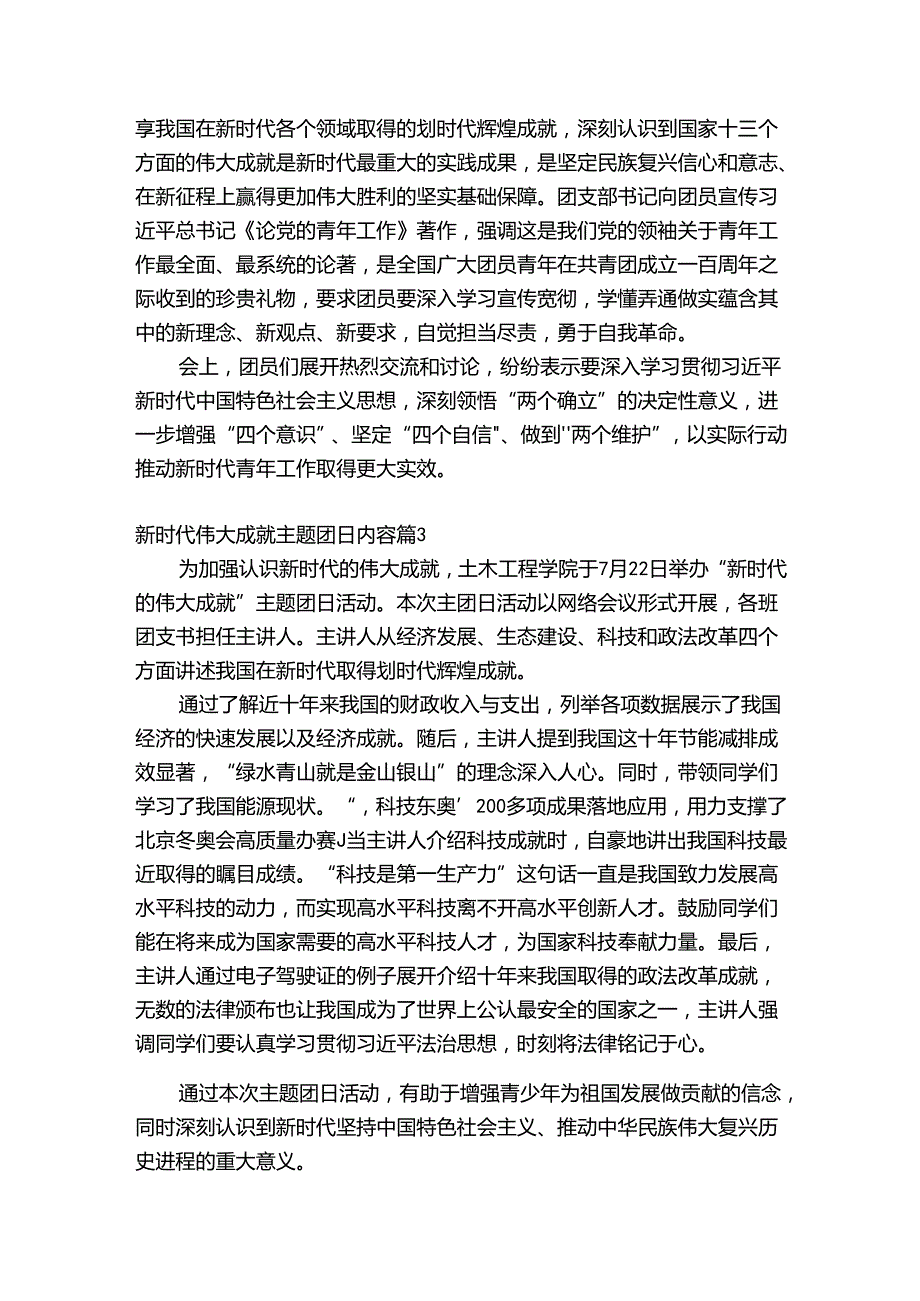 享我国在新时代各个领域取得的划时代辉煌成就，深刻认识到国家十三个方面的伟大成就是新时代最重大的实践成果，是坚定民族复兴信心和意志、在新征程上赢得更加伟大胜利的坚实基础保障。团支部书记向团员宣传习近平总书记《论党的青年工作》著作，强调这是我们党的领袖关于青年工作最全面、最系统的论著，是全国广大团员青年在共青团成立一百周年之际收到的珍贵礼物，要求团员要深入学习宣传宽彻，学懂弄通做实蕴含其中的新理念、新观点、新要求，自觉担当尽责，勇于自我革命。

会上，团员们展开热烈交流和讨论，纷纷表示要深入学习贯彻习近平新时代中国特色社会主义思想，深刻领悟“两个确立”的决定性意义，进一步增强“四个意识”、坚定“四个自信”、做到''两个维护”，以实际行动推动新时代青年工作取得更大实效。

新时代伟大成就主题团日内容篇3

为加强认识新时代的伟大成就，土木工程学院于7月22日举办“新时代的伟大成就”主题团日活动。本次主团日活动以网络会议形式开展，各班团支书担任主讲人。主讲人从经济发展、生态建设、科技和政法改革四个方面讲述我国在新时代取得划时代辉煌成就。

通过了解近十年来我国的财政收入与支出，列举各项数据展示了我国经济的快速发展以及经济成就。随后，主讲人提到我国这十年节能减排成效显著，“绿水青山就是金山银山”的理念深入人心。同时，带领同学们学习了我国能源现状。“，科技东奥’200多项成果落地应用，用力支撑了北京冬奥会高质量办赛J当主讲人介绍科技成就时，自豪地讲出我国科技最近取得的瞩目成绩。“科技是第一生产力”这句话一直是我国致力发展高水平科技的动力，而实现高水平科技离不开高水平创新人才。鼓励同学们能在将来成为国家需要的高水平科技人才，为国家科技奉献力量。最后，主讲人通过电子驾驶证的例子展开介绍十年来我国取得的政法改革成就，无数的法律颁布也让我国成为了世界上公认最安全的国家之一，主讲人强调同学们要认真学习贯彻习近平法治思想，时刻将法律铭记于心。

通过本次主题团日活动，有助于增强青少年为祖国发展做贡献的信念，同时深刻认识到新时代坚持中国特色社会主义、推动中华民族伟大复兴历史进程的重大意义。